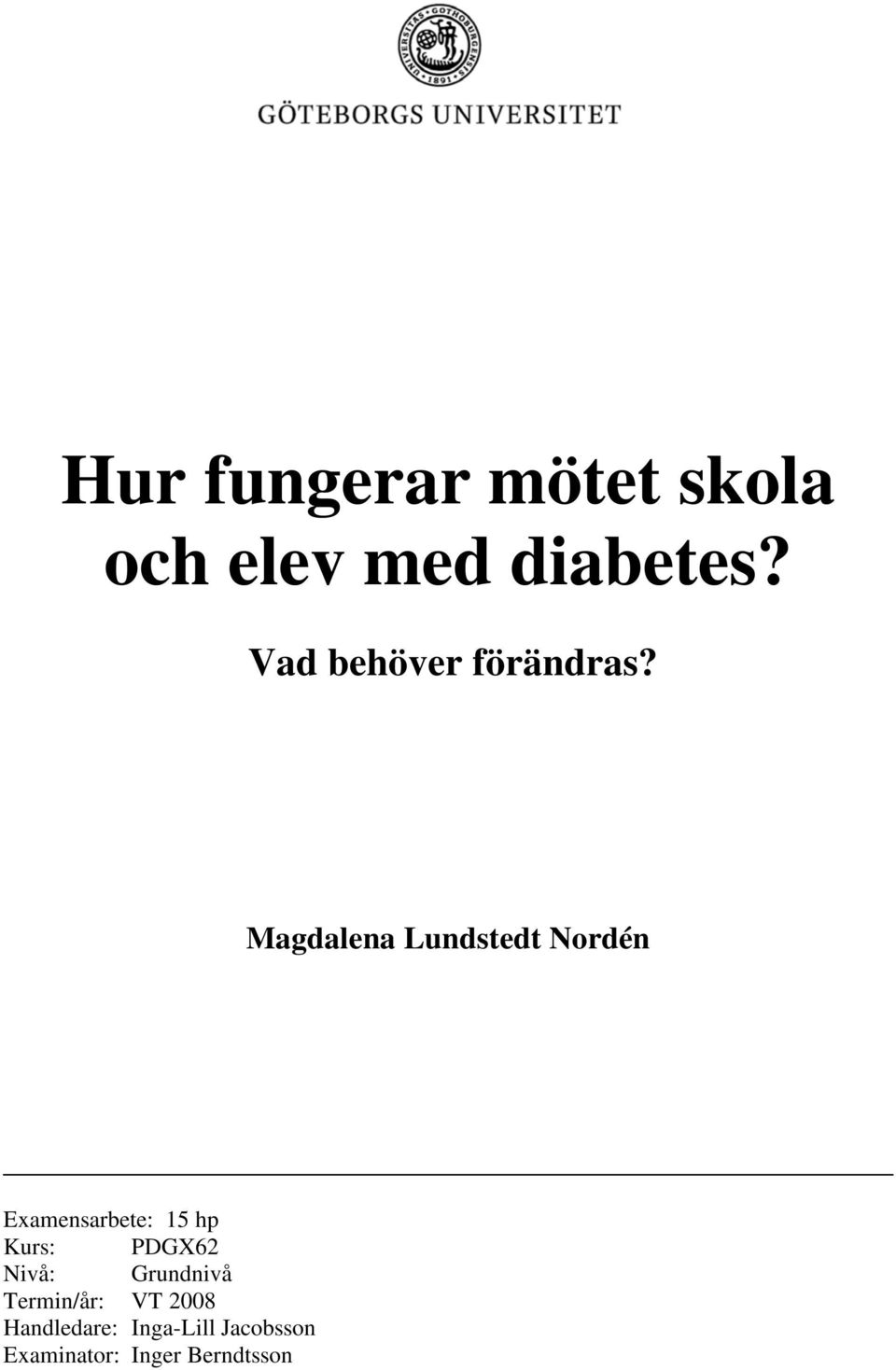 UNIVERSITAS GOTHOBURGENSIS 1891

GÖTEBORGS UNIVERSITET

Hur fungerar mötet skola och elev med diabetes?

Vad behöver förändras?

Magdalena Lundstedt Nordén

Examensarbete: 15 hp
Kurs: PDGX62
Nivå: Grundnivå
Termin/år: VT 2008
Handledare: Inga-Lill Jacobsson
Examinator: Inger Berndtsson